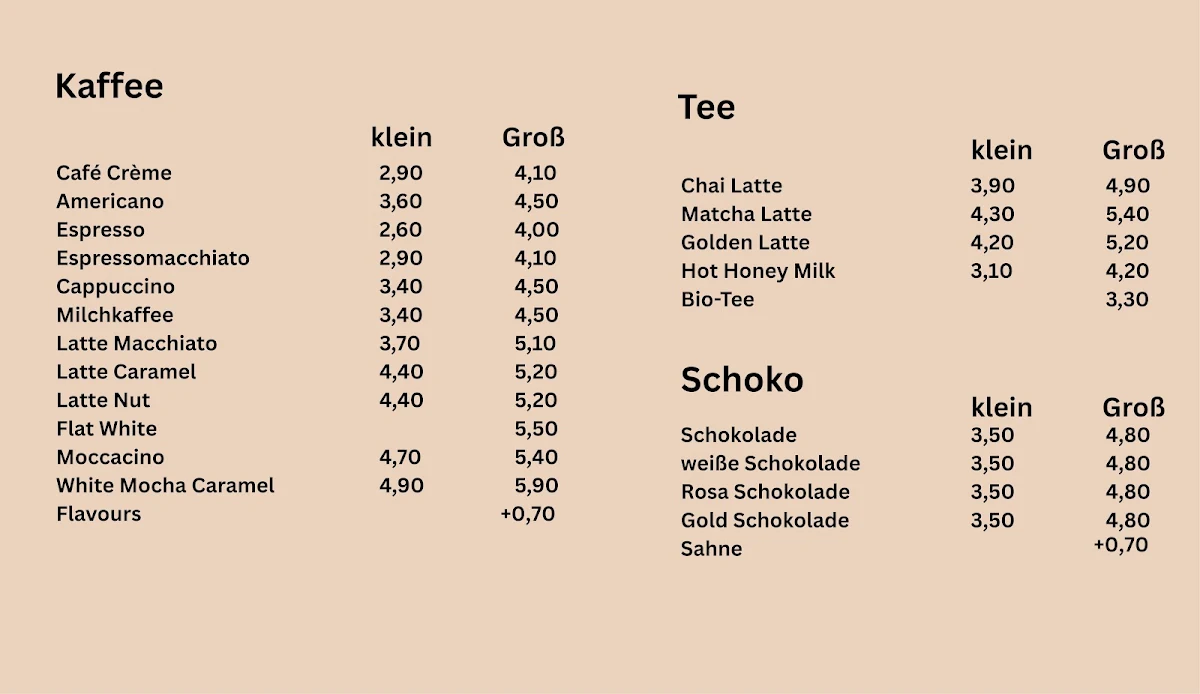 Kaffee

| | klein | Groß |
|---|---|---|
| Café Crème | 2,90 | 4,10 |
| Americano | 3,60 | 4,50 |
| Espresso | 2,60 | 4,00 |
| Espressomacchiato | 2,90 | 4,10 |
| Cappuccino | 3,40 | 4,50 |
| Milchkaffee | 3,40 | 4,50 |
| Latte Macchiato | 3,70 | 5,10 |
| Latte Caramel | 4,40 | 5,20 |
| Latte Nut | 4,40 | 5,20 |
| Flat White | | 5,50 |
| Moccacino | 4,70 | 5,40 |
| White Mocha Caramel | 4,90 | 5,90 |
| Flavours | | +0,70 |

Tee

| | klein | Groß |
|---|---|---|
| Chai Latte | 3,90 | 4,90 |
| Matcha Latte | 4,30 | 5,40 |
| Golden Latte | 4,20 | 5,20 |
| Hot Honey Milk | 3,10 | 4,20 |
| Bio-Tee | | 3,30 |

Schoko

| | klein | Groß |
|---|---|---|
| Schokolade | 3,50 | 4,80 |
| weiße Schokolade | 3,50 | 4,80 |
| Rosa Schokolade | 3,50 | 4,80 |
| Gold Schokolade | 3,50 | 4,80 |
| Sahne | | +0,70 |